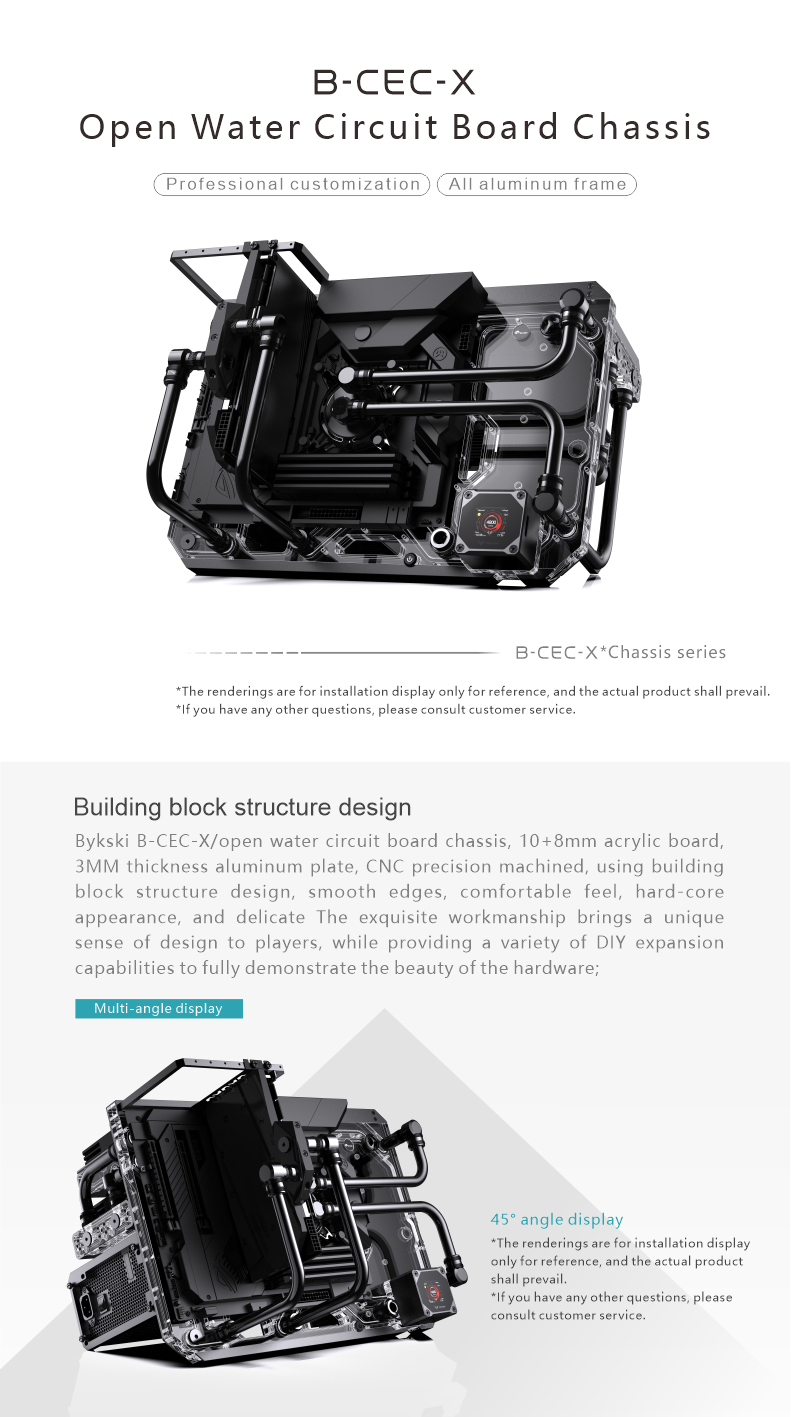 B-CEC-X
Open Water Circuit Board Chassis

Professional customization
All aluminum frame

B-CEC-X*Chassis series

*The renderings are for installation display only for reference, and the actual product shall prevail.
*If you have any other questions, please consult customer service.

Building block structure design

Bykski B-CEC-X/open water circuit board chassis, 10+8mm acrylic board, 3MM thickness aluminum plate, CNC precision machined, using building block structure design, smooth edges, comfortable feel, hard-core appearance, and delicate The exquisite workmanship brings a unique sense of design to players, while providing a variety of DIY expansion capabilities to fully demonstrate the beauty of the hardware;

Multi-angle display

45° angle display
*The renderings are for installation display only for reference, and the actual product shall prevail.
*If you have any other questions, please consult customer service.